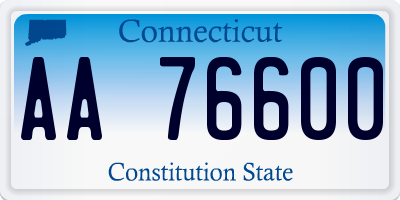 Connecticut

AA 76600

Constitution State